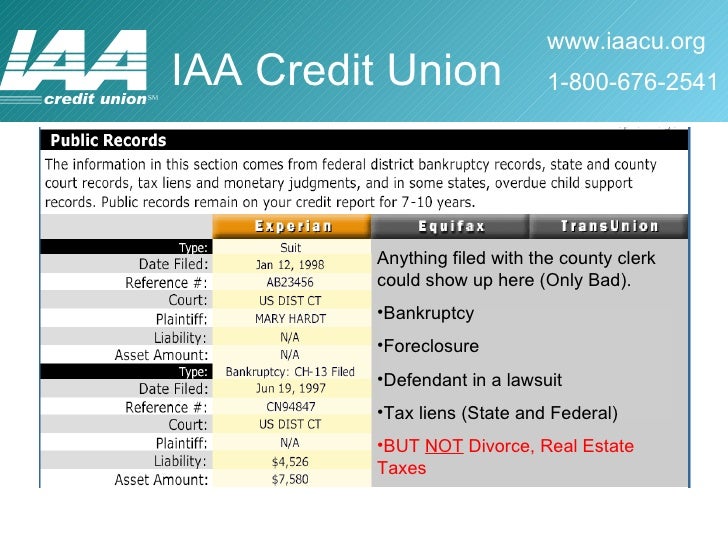 IAA credit union℠

IAA Credit Union

www.iaacu.org

1-800-676-2541

Public Records

The information in this section comes from federal district bankruptcy records, state and county court records, tax liens and monetary judgments, and in some states, overdue child support records. Public records remain on your credit report for 7-10 years.

| | Experian | Equifax | TransUnion |
|---|---|---|---|
| Type: | Suit | | |
| Date Filed: | Jan 12, 1998 | | |
| Reference #: | AB23456 | | |
| Court: | US DIST CT | | |
| Plaintiff: | MARY HARDT | | |
| Liability: | N/A | | |
| Asset Amount: | N/A | | |
| Type: | Bankruptcy: CH-13 Filed | | |
| Date Filed: | Jun 19, 1997 | | |
| Reference #: | CN94847 | | |
| Court: | US DIST CT | | |
| Plaintiff: | N/A | | |
| Liability: | $4,526 | | |
| Asset Amount: | $7,580 | | |

Anything filed with the county clerk could show up here (Only Bad).

•Bankruptcy

•Foreclosure

•Defendant in a lawsuit

•Tax liens (State and Federal)

•BUT NOT Divorce, Real Estate Taxes